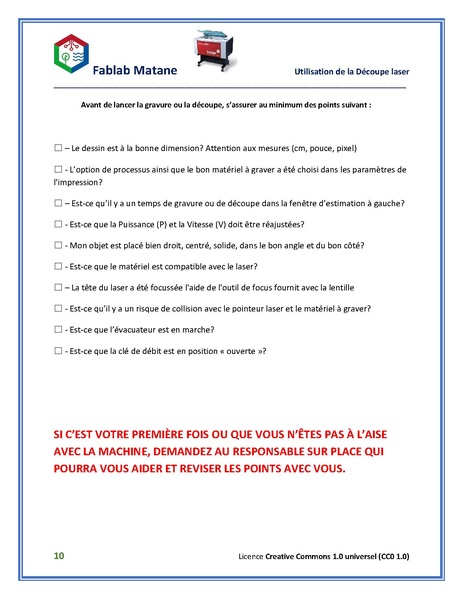 Fablab Matane

Utilisation de la Découpe laser

Avant de lancer la gravure ou la découpe, s'assurer au minimum des points suivant :

☐ – Le dessin est à la bonne dimension? Attention aux mesures (cm, pouce, pixel)

☐ - L'option de processus ainsi que le bon matériel à graver a été choisi dans les paramètres de l'impression?

☐ – Est-ce qu'il y a un temps de gravure ou de découpe dans la fenêtre d'estimation à gauche?

☐ - Est-ce que la Puissance (P) et la Vitesse (V) doit être réajustées?

☐ - Mon objet est placé bien droit, centré, solide, dans le bon angle et du bon côté?

☐ - Est-ce que le matériel est compatible avec le laser?

☐ – La tête du laser a été focussée l'aide de l'outil de focus fournit avec la lentille

☐ - Est-ce qu'il y a un risque de collision avec le pointeur laser et le matériel à graver?

☐ - Est-ce que l'évacuateur est en marche?

☐ - Est-ce que la clé de débit est en position « ouverte »?

SI C'EST VOTRE PREMIÈRE FOIS OU QUE VOUS N'ÊTES PAS À L'AISE AVEC LA MACHINE, DEMANDEZ AU RESPONSABLE SUR PLACE QUI POURRA VOUS AIDER ET REVISER LES POINTS AVEC VOUS.

10

Licence Creative Commons 1.0 universel (CC0 1.0)